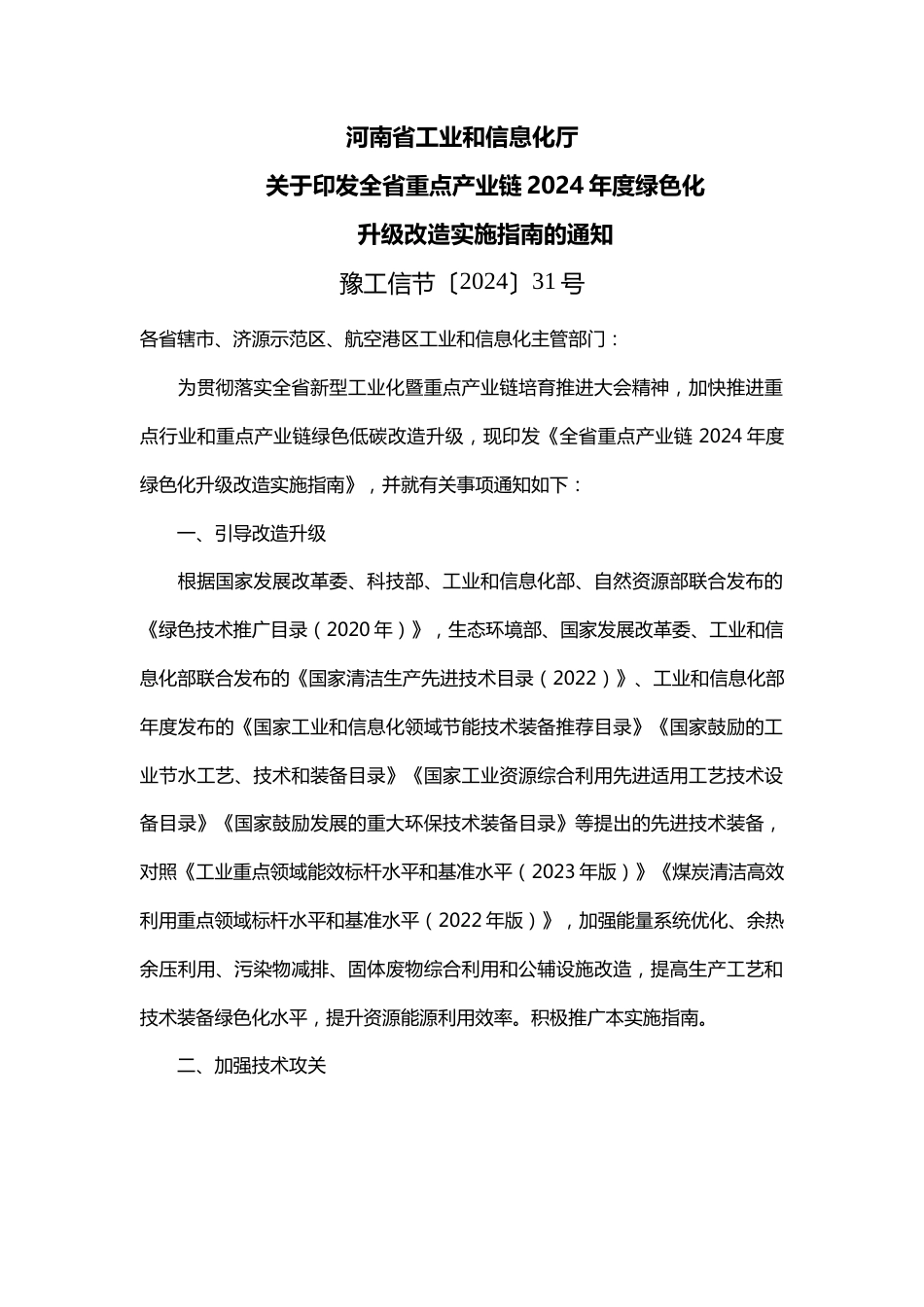 河南省工业和信息化厅

关于印发全省重点产业链2024年度绿色化

升级改造实施指南的通知

豫工信节〔2024〕31号

各省辖市、济源示范区、航空港区工业和信息化主管部门：

为贯彻落实全省新型工业化暨重点产业链培育推进大会精神，加快推进重点行业和重点产业链绿色低碳改造升级，现印发《全省重点产业链2024年度绿色化升级改造实施指南》，并就有关事项通知如下：

一、引导改造升级

根据国家发展改革委、科技部、工业和信息化部、自然资源部联合发布的《绿色技术推广目录（2020年）》，生态环境部、国家发展改革委、工业和信息化部联合发布的《国家清洁生产先进技术目录（2022）》、工业和信息化部年度发布的《国家工业和信息化领域节能技术装备推荐目录》《国家鼓励的工业节水工艺、技术和装备目录》《国家工业资源综合利用先进适用工艺技术设备目录》《国家鼓励发展的重大环保技术装备目录》等提出的先进技术装备，对照《工业重点领域能效标杆水平和基准水平（2023年版）》《煤炭清洁高效利用重点领域标杆水平和基准水平（2022年版）》，加强能量系统优化、余热余压利用、污染物减排、固体废物综合利用和公辅设施改造，提高生产工艺和技术装备绿色化水平，提升资源能源利用效率。积极推广本实施指南。

二、加强技术攻关